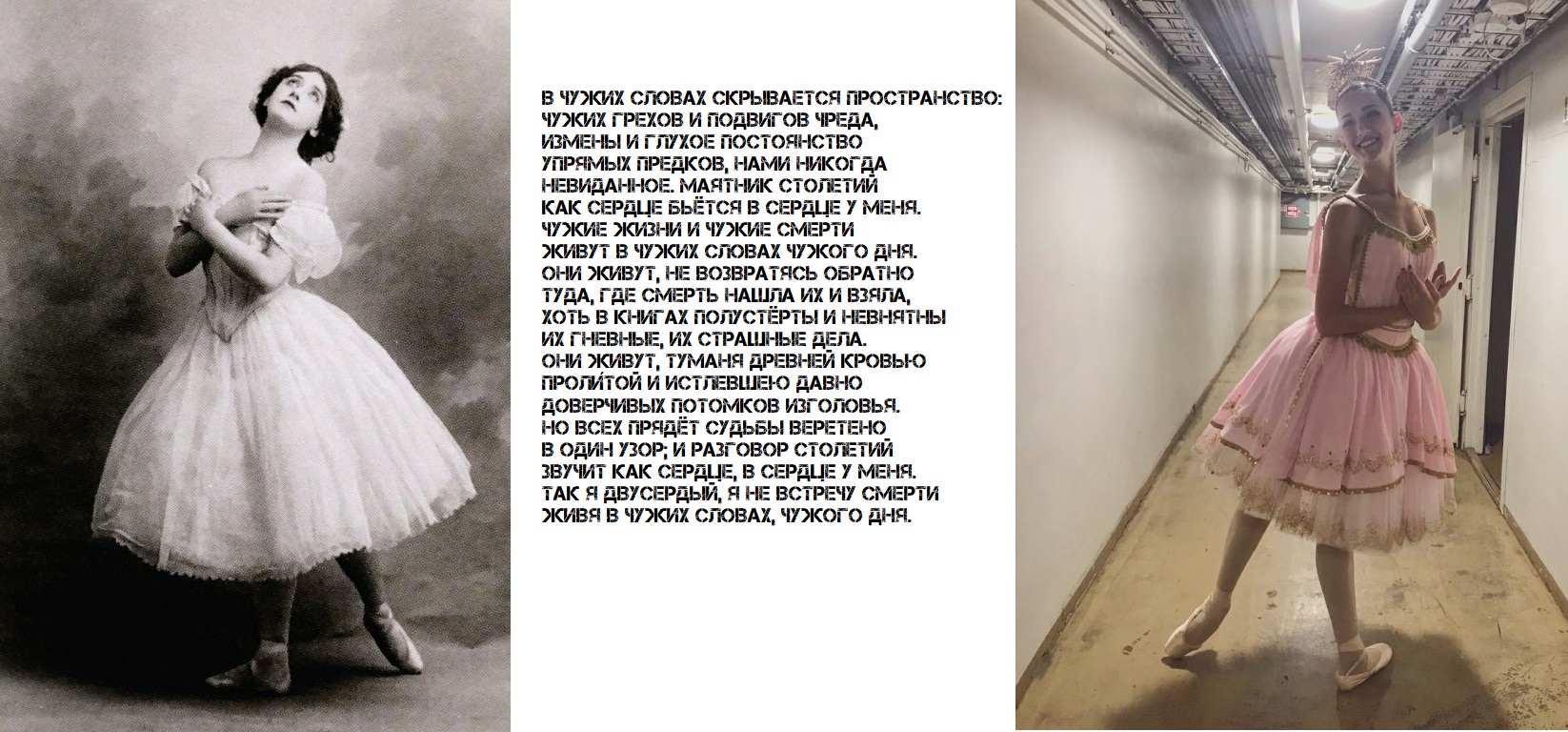 В ЧУЖИХ СЛОВАХ СКРЫВАЕТСЯ ПРОСТРАНСТВО:
ЧУЖИХ ГРЕХОВ И ПОДВИГОВ ЧРЕДА,
ИЗМЕНЫ И ГЛУХОЕ ПОСТОЯНСТВО
УПРЯМЫХ ПРЕДКОВ, НАМИ НИКОГДА
НЕВИДАННОЕ. МАЯТНИК СТОЛЕТИЙ
КАК СЕРДЦЕ БЬЁТСЯ В СЕРДЦЕ У МЕНЯ.
ЧУЖИЕ ЖИЗНИ И ЧУЖИЕ СМЕРТИ
ЖИВУТ В ЧУЖИХ СЛОВАХ ЧУЖОГО ДНЯ.
ОНИ ЖИВУТ, НЕ ВОЗВРАТЯСЬ ОБРАТНО
ТУДА, ГДЕ СМЕРТЬ НАШЛА ИХ И ВЗЯЛА,
ХОТЬ В КНИГАХ ПОЛУСТЁРТЫ И НЕВНЯТНЫ
ИХ ГНЕВНЫЕ, ИХ СТРАШНЫЕ ДЕЛА.
ОНИ ЖИВУТ, ТУМАНЯ ДРЕВНЕЙ КРОВЬЮ
ПРОЛИТОЙ И ИСТЛЕВШЕЮ ДАВНО
ДОВЕРЧИВЫХ ПОТОМКОВ ИЗГОЛОВЬЯ.
НО ВСЕХ ПРЯДЁТ СУДЬБЫ ВЕРЕТЕНО
В ОДИН УЗОР; И РАЗГОВОР СТОЛЕТИЙ
ЗВУЧИТ КАК СЕРДЦЕ, В СЕРДЦЕ У МЕНЯ.
ТАК Я ДВУСЕРДЫЙ, Я НЕ ВСТРЕЧУ СМЕРТИ
ЖИВЯ В ЧУЖИХ СЛОВАХ, ЧУЖОГО ДНЯ.